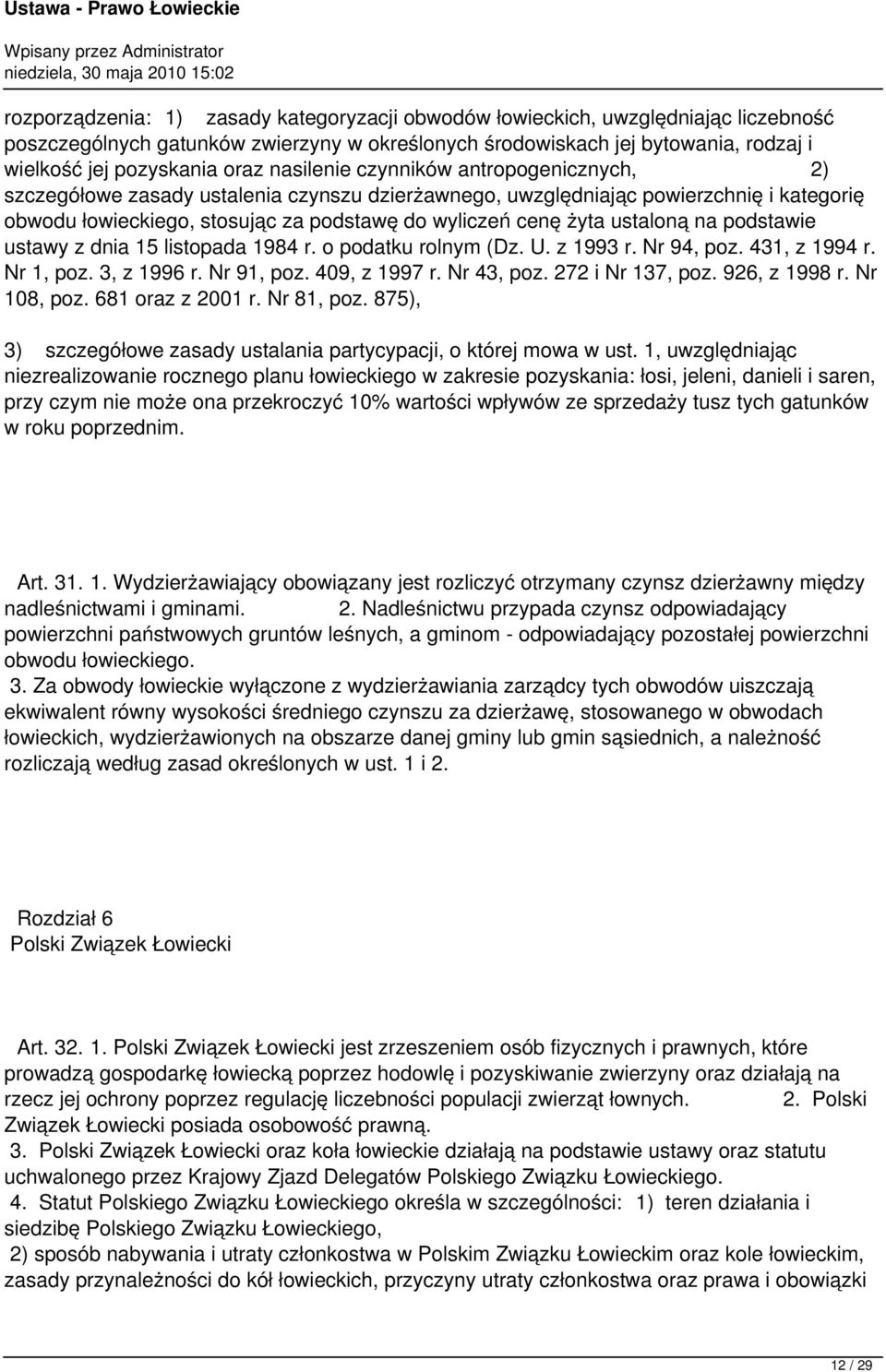 Ustawa - Prawo Łowieckie

Wpisany przez Administrator
niedziela, 30 maja 2010 15:02

rozporządzenia: 1) zasady kategoryzacji obwodów łowieckich, uwzględniając liczebność poszczególnych gatunków zwierzyny w określonych środowiskach jej bytowania, rodzaj i wielkość jej pozyskania oraz nasilenie czynników antropogenicznych, 2) szczegółowe zasady ustalenia czynszu dzierżawnego, uwzględniając powierzchnię i kategorię obwodu łowieckiego, stosując za podstawę do wyliczeń cenę żyta ustaloną na podstawie ustawy z dnia 15 listopada 1984 r. o podatku rolnym (Dz. U. z 1993 r. Nr 94, poz. 431, z 1994 r. Nr 1, poz. 3, z 1996 r. Nr 91, poz. 409, z 1997 r. Nr 43, poz. 272 i Nr 137, poz. 926, z 1998 r. Nr 108, poz. 681 oraz z 2001 r. Nr 81, poz. 875),

3) szczegółowe zasady ustalania partycypacji, o której mowa w ust. 1, uwzględniając niezrealizowanie rocznego planu łowieckiego w zakresie pozyskania: łosi, jeleni, danieli i saren, przy czym nie może ona przekroczyć 10% wartości wpływów ze sprzedaży tusz tych gatunków w roku poprzednim.

Art. 31. 1. Wydzierżawiający obowiązany jest rozliczyć otrzymany czynsz dzierżawny między nadleśnictwami i gminami. 2. Nadleśnictwu przypada czynsz odpowiadający powierzchni państwowych gruntów leśnych, a gminom - odpowiadający pozostałej powierzchni obwodu łowieckiego.
3. Za obwody łowieckie wyłączone z wydzierżawiania zarządcy tych obwodów uiszczają ekwiwalent równy wysokości średniego czynszu za dzierżawę, stosowanego w obwodach łowieckich, wydzierżawionych na obszarze danej gminy lub gmin sąsiednich, a należność rozliczają według zasad określonych w ust. 1 i 2.

Rozdział 6
Polski Związek Łowiecki

Art. 32. 1. Polski Związek Łowiecki jest zrzeszeniem osób fizycznych i prawnych, które prowadzą gospodarkę łowiecką poprzez hodowlę i pozyskiwanie zwierzyny oraz działają na rzecz jej ochrony poprzez regulację liczebności populacji zwierząt łownych. 2. Polski Związek Łowiecki posiada osobowość prawną.
3. Polski Związek Łowiecki oraz koła łowieckie działają na podstawie ustawy oraz statutu uchwalonego przez Krajowy Zjazd Delegatów Polskiego Związku Łowieckiego.
4. Statut Polskiego Związku Łowieckiego określa w szczególności: 1) teren działania i siedzibę Polskiego Związku Łowieckiego,
2) sposób nabywania i utraty członkostwa w Polskim Związku Łowieckim oraz kole łowieckim, zasady przynależności do kół łowieckich, przyczyny utraty członkostwa oraz prawa i obowiązki

12 / 29